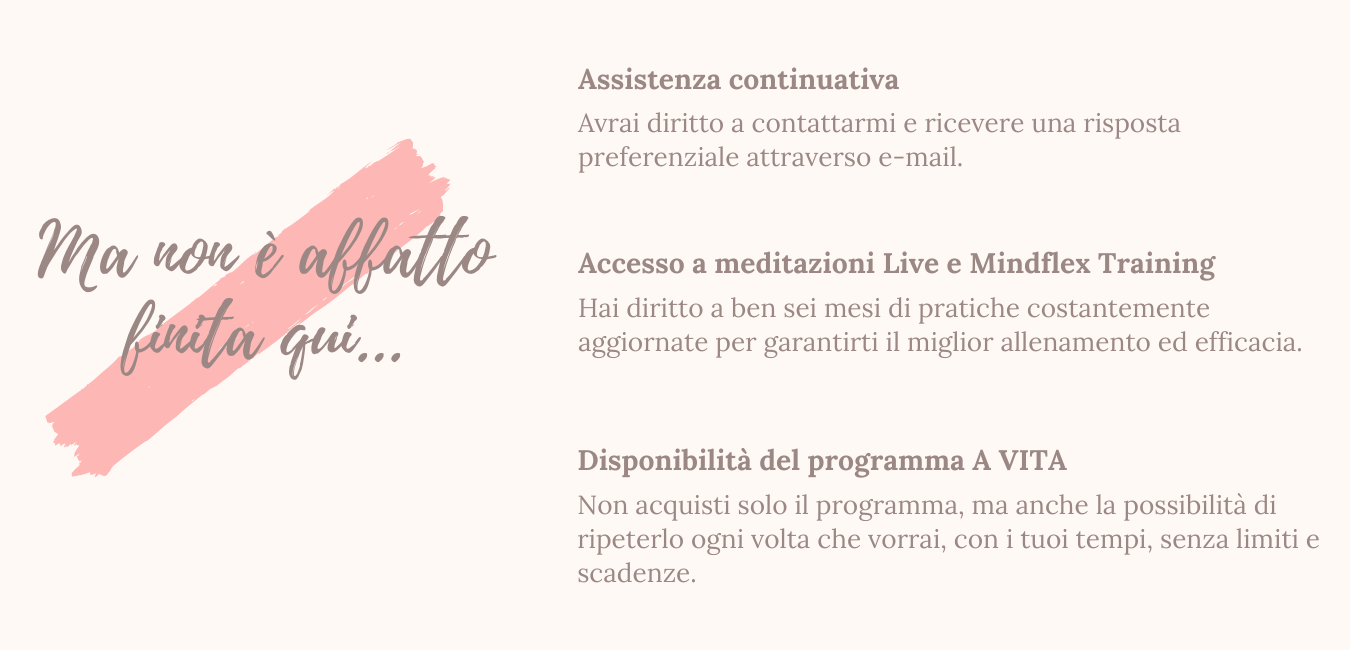 Ma non è affatto
finita qui...

Assistenza continuativa

Avrai diritto a contattarmi e ricevere una risposta preferenziale attraverso e-mail.

Accesso a meditazioni Live e Mindflex Training

Hai diritto a ben sei mesi di pratiche costantemente aggiornate per garantirti il miglior allenamento ed efficacia.

Disponibilità del programma A VITA

Non acquisti solo il programma, ma anche la possibilità di ripeterlo ogni volta che vorrai, con i tuoi tempi, senza limiti e scadenze.